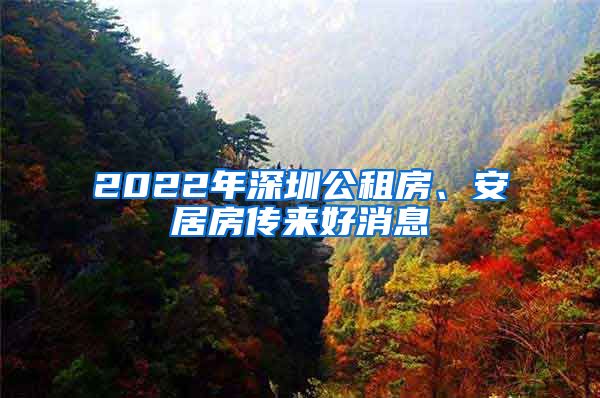 2022年深圳公租房、安居房传来好消息